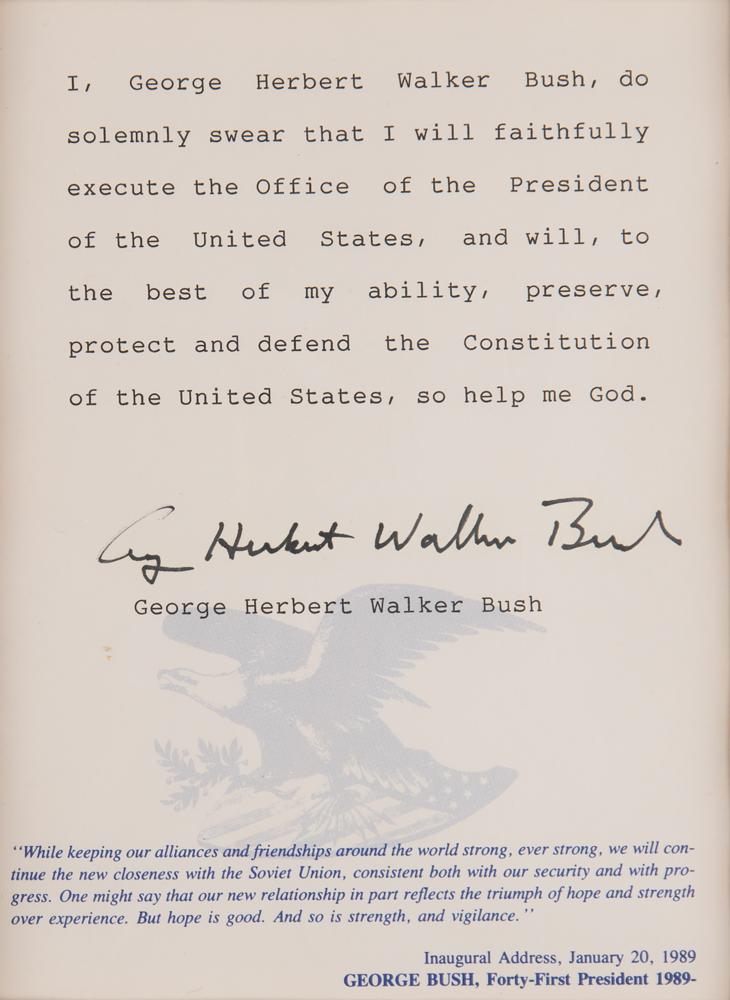 I, George Herbert Walker Bush, do solemnly swear that I will faithfully execute the Office of the President of the United States, and will, to the best of my ability, preserve, protect and defend the Constitution of the United States, so help me God.

George Herbert Walker Bush

George Herbert Walker Bush

"While keeping our alliances and friendships around the world strong, ever strong, we will continue the new closeness with the Soviet Union, consistent both with our security and with progress. One might say that our new relationship in part reflects the triumph of hope and strength over experience. But hope is good. And so is strength, and vigilance."

Inaugural Address, January 20, 1989
GEORGE BUSH, Forty-First President 1989-